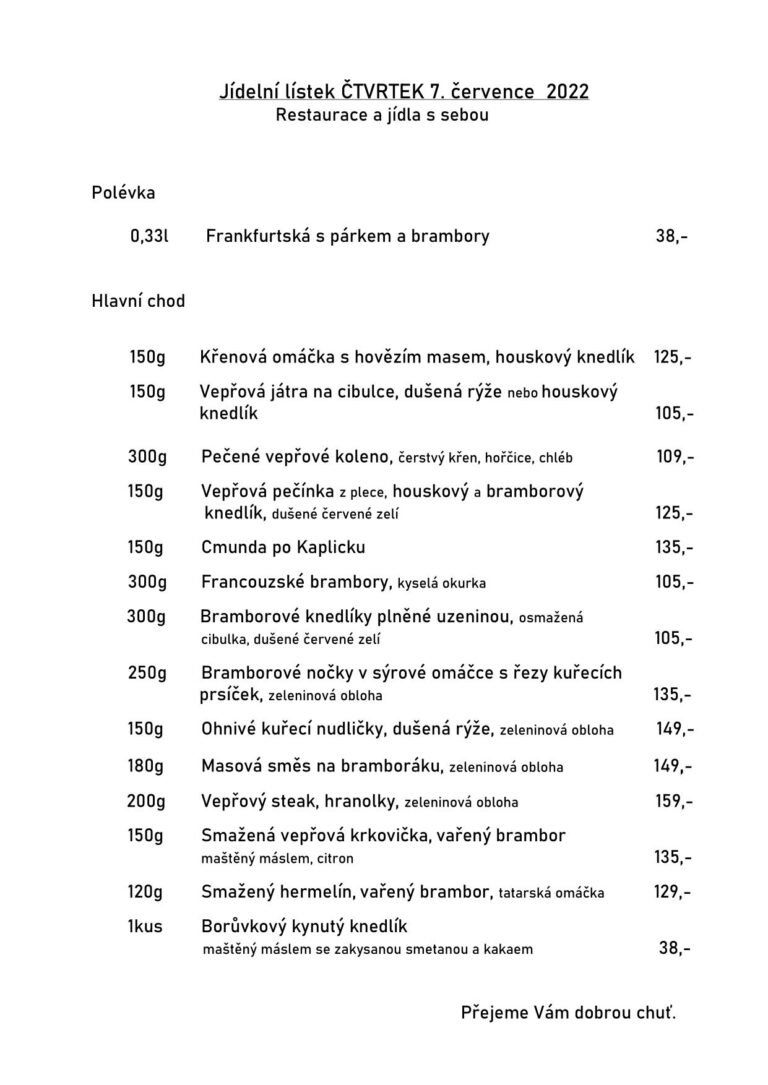 Jídelní lístek ČTVRTEK 7. července 2022
Restaurace a jídla s sebou

Polévka

0,33l Frankfurtská s párkem a brambory 38,-

Hlavní chod

150g Křenová omáčka s hovězím masem, houskový knedlík 125,-

150g Vepřová játra na cibulce, dušená rýže nebo houskový knedlík 105,-

300g Pečené vepřové koleno, čerstvý křen, hořčice, chléb 109,-

150g Vepřová pečínka z plece, houskový a bramborový knedlík, dušené červené zelí 125,-

150g Cmunda po Kaplicku 135,-

300g Francouzské brambory, kyselá okurka 105,-

300g Bramborové knedlíky plněné uzeninou, osmažená cibulka, dušené červené zelí 105,-

250g Bramborové nočky v sýrové omáčce s řezy kuřecích prsíček, zeleninová obloha 135,-

150g Ohnivé kuřecí nudličky, dušená rýže, zeleninová obloha 149,-

180g Masová směs na bramboráku, zeleninová obloha 149,-

200g Vepřový steak, hranolky, zeleninová obloha 159,-

150g Smažená vepřová krkovička, vařený brambor maštěný máslem, citron 135,-

120g Smažený hermelín, vařený brambor, tatarská omáčka 129,-

1kus Borůvkový kynutý knedlík maštěný máslem se zakysanou smetanou a kakaem 38,-

Přejeme Vám dobrou chuť.